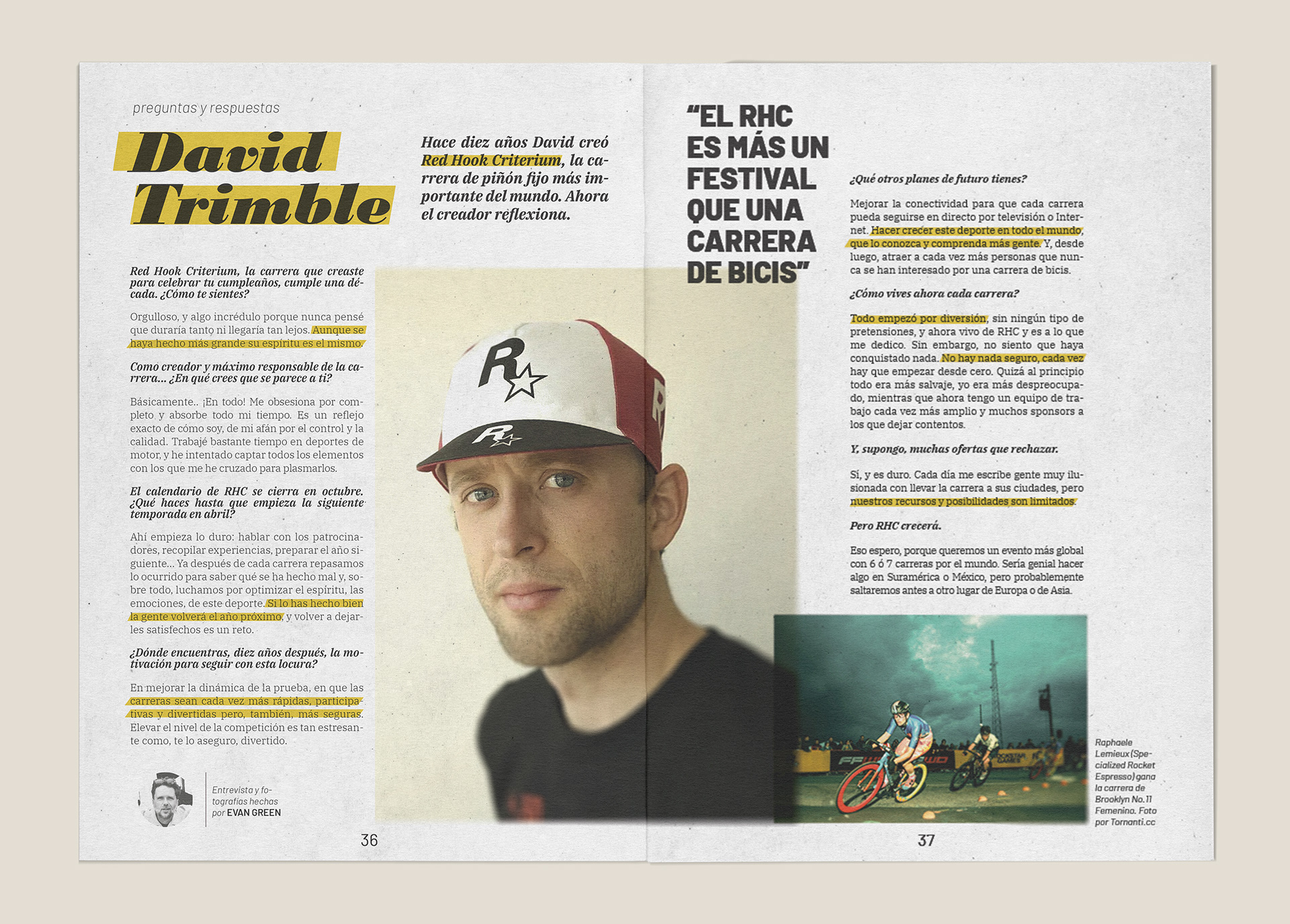 preguntas y respuestas

David Trimble

Hace diez años David creó Red Hook Criterium, la carrera de piñón fijo más importante del mundo. Ahora el creador reflexiona.

Red Hook Criterium, la carrera que creaste para celebrar tu cumpleaños, cumple una década. ¿Cómo te sientes?

Orgulloso, y algo incrédulo porque nunca pensé que duraría tanto ni llegaría tan lejos. Aunque se haya hecho más grande su espíritu es el mismo.

Como creador y máximo responsable de la carrera... ¿En qué crees que se parece a ti?

Básicamente.. ¡En todo! Me obsesiona por completo y absorbe todo mi tiempo. Es un reflejo exacto de cómo soy, de mi afán por el control y la calidad. Trabajé bastante tiempo en deportes de motor, y he intentado captar todos los elementos con los que me he cruzado para plasmarlos.

El calendario de RHC se cierra en octubre. ¿Qué haces hasta que empieza la siguiente temporada en abril?

Ahí empieza lo duro: hablar con los patrocinadores, recopilar experiencias, preparar el año siguiente... Ya después de cada carrera repasamos lo ocurrido para saber qué se ha hecho mal y, sobre todo, luchamos por optimizar el espíritu, las emociones, de este deporte. Si lo has hecho bien la gente volverá el año próximo, y volver a dejarles satisfechos es un reto.

¿Dónde encuentras, diez años después, la motivación para seguir con esta locura?

En mejorar la dinámica de la prueba, en que las carreras sean cada vez más rápidas, participativas y divertidas pero, también, más seguras. Elevar el nivel de la competición es tan estresante como, te lo aseguro, divertido.

Entrevista y fotografías hechas por EVAN GREEN

36

"EL RHC ES MÁS UN FESTIVAL QUE UNA CARRERA DE BICIS"

¿Qué otros planes de futuro tienes?

Mejorar la conectividad para que cada carrera pueda seguirse en directo por televisión o Internet. Hacer crecer este deporte en todo el mundo, que lo conozca y comprenda más gente. Y, desde luego, atraer a cada vez más personas que nunca se han interesado por una carrera de bicis.

¿Cómo vives ahora cada carrera?

Todo empezó por diversión, sin ningún tipo de pretensiones, y ahora vivo de RHC y es a lo que me dedico. Sin embargo, no siento que haya conquistado nada. No hay nada seguro, cada vez hay que empezar desde cero. Quizá al principio todo era más salvaje, yo era más despreocupado, mientras que ahora tengo un equipo de trabajo cada vez más amplio y muchos sponsors a los que dejar contentos.

Y, supongo, muchas ofertas que rechazar.

Sí, y es duro. Cada día me escribe gente muy ilusionada con llevar la carrera a sus ciudades, pero nuestros recursos y posibilidades son limitados.

Pero RHC crecerá.

Eso espero, porque queremos un evento más global con 6 ó 7 carreras por el mundo. Sería genial hacer algo en Suramérica o México, pero probablemente saltaremos antes a otro lugar de Europa o de Asia.

Raphaele Lemieux (Specialized Rocket Espresso) gana la carrera de Brooklyn No. 11 Femenino. Foto por Tornanti.cc

37